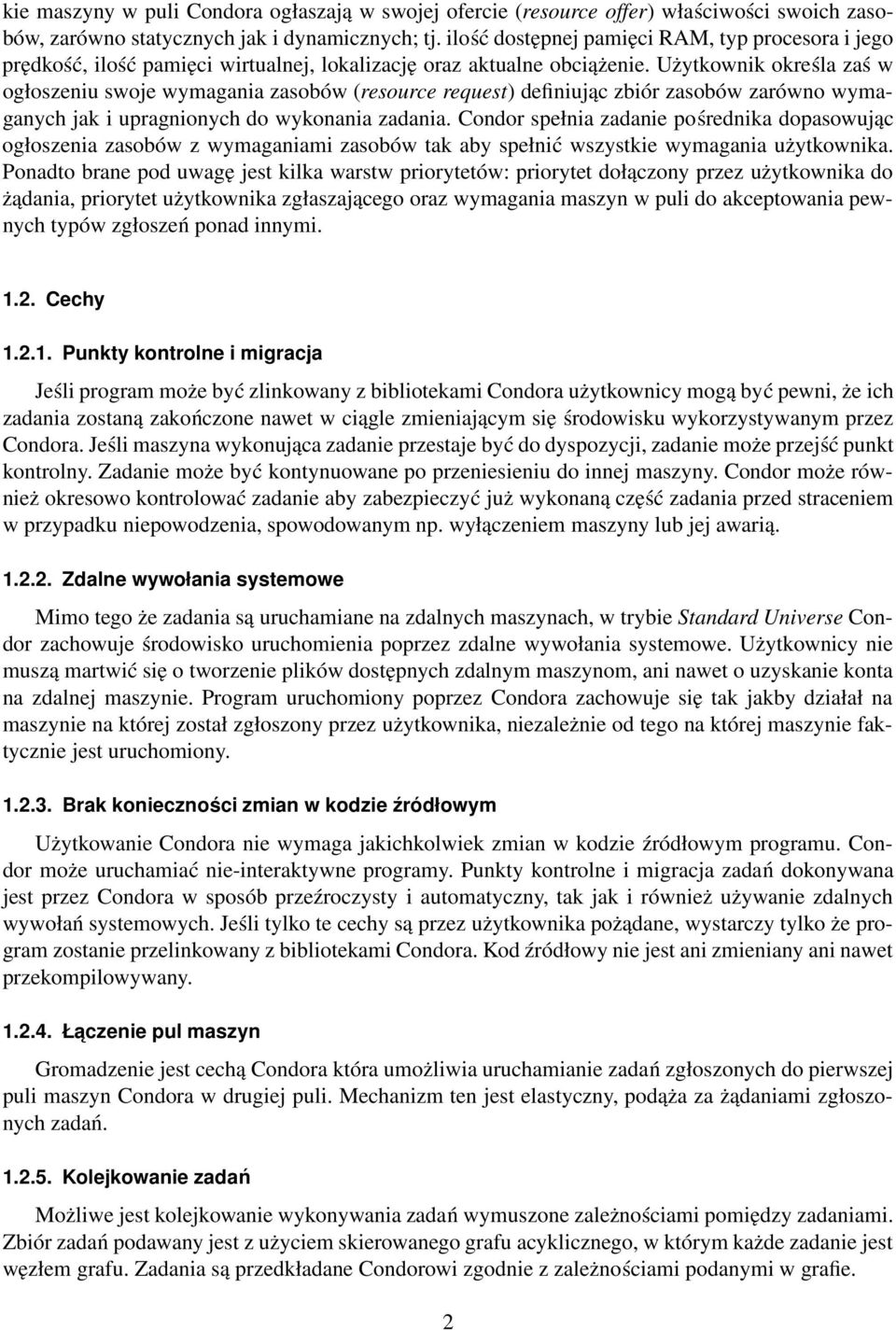 kie maszyny w puli Condora ogłaszają w swojej ofercie (resource offer) właściwości swoich zasobów, zarówno statycznych jak i dynamicznych; tj. ilość dostępnej pamięci RAM, typ procesora i jego prędkość, ilość pamięci wirtualnej, lokalizację oraz aktualne obciążenie. Użytkownik określa zaś w ogłoszeniu swoje wymagania zasobów (resource request) definiując zbiór zasobów zarówno wymaganych jak i upragnionych do wykonania zadania. Condor spełnia zadanie pośrednika dopasowując ogłoszenia zasobów z wymaganiami zasobów tak aby spełnić wszystkie wymagania użytkownika. Ponadto brane pod uwagę jest kilka warstw priorytetów: priorytet dołączony przez użytkownika do żądania, priorytet użytkownika zgłaszającego oraz wymagania maszyn w puli do akceptowania pewnych typów zgłoszeń ponad innymi.

1.2. Cechy

1.2.1. Punkty kontrolne i migracja

Jeśli program może być zlinkowany z bibliotekami Condora użytkownicy mogą być pewni, że ich zadania zostaną zakończone nawet w ciągle zmieniającym się środowisku wykorzystywanym przez Condora. Jeśli maszyna wykonująca zadanie przestaje być do dyspozycji, zadanie może przejść punkt kontrolny. Zadanie może być kontynuowane po przeniesieniu do innej maszyny. Condor może również okresowo kontrolować zadanie aby zabezpieczyć już wykonaną część zadania przed straceniem w przypadku niepowodzenia, spowodowanym np. wyłączeniem maszyny lub jej awarią.

1.2.2. Zdalne wywołania systemowe

Mimo tego że zadania są uruchamiane na zdalnych maszynach, w trybie Standard Universe Condor zachowuje środowisko uruchomienia poprzez zdalne wywołania systemowe. Użytkownicy nie muszą martwić się o tworzenie plików dostępnych zdalnym maszynom, ani nawet o uzyskanie konta na zdalnej maszynie. Program uruchomiony poprzez Condora zachowuje się tak jakby działał na maszynie na której został zgłoszony przez użytkownika, niezależnie od tego na której maszynie faktycznie jest uruchomiony.

1.2.3. Brak konieczności zmian w kodzie źródłowym

Użytkowanie Condora nie wymaga jakichkolwiek zmian w kodzie źródłowym programu. Condor może uruchamiać nie-interaktywne programy. Punkty kontrolne i migracja zadań dokonywana jest przez Condora w sposób przeźroczysty i automatyczny, tak jak i również używanie zdalnych wywołań systemowych. Jeśli tylko te cechy są przez użytkownika pożądane, wystarczy tylko że program zostanie przelinkowany z bibliotekami Condora. Kod źródłowy nie jest ani zmieniany ani nawet przekompilowywany.

1.2.4. Łączenie pul maszyn

Gromadzenie jest cechą Condora która umożliwia uruchamianie zadań zgłoszonych do pierwszej puli maszyn Condora w drugiej puli. Mechanizm ten jest elastyczny, podąża za żądaniami zgłoszonych zadań.

1.2.5. Kolejkowanie zadań

Możliwe jest kolejkowanie wykonywania zadań wymuszone zależnościami pomiędzy zadaniami. Zbiór zadań podawany jest z użyciem skierowanego grafu acyklicznego, w którym każde zadanie jest węzłem grafu. Zadania są przedkładane Condorowi zgodnie z zależnościami podanymi w grafie.

2